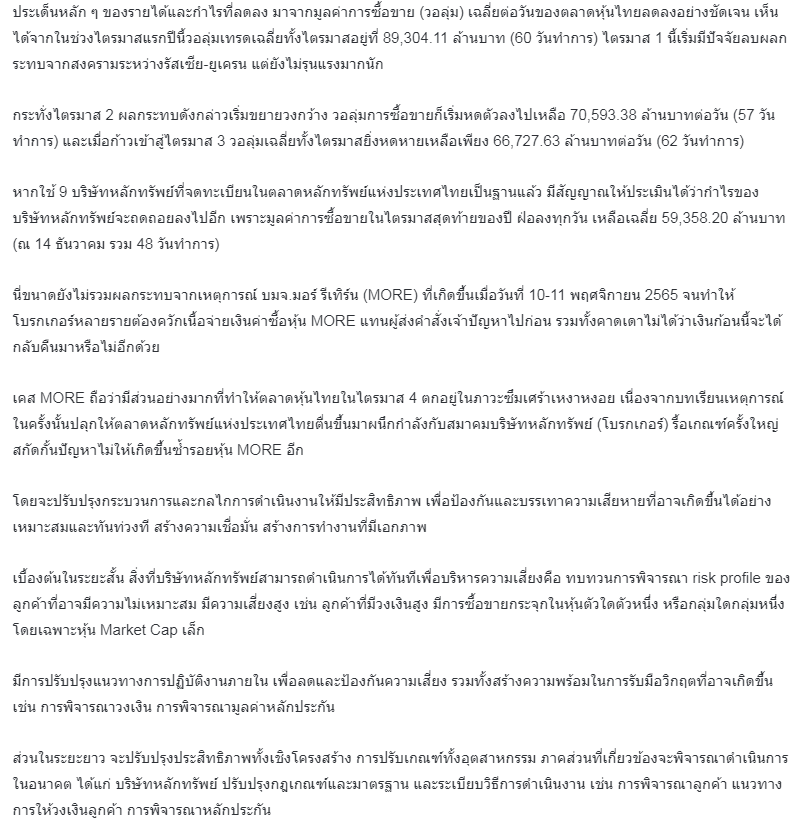 ประเด็นหลัก ๆ ของรายได้และกำไรที่ลดลง มาจากมูลค่าการซื้อขาย (วอลุ่ม) เฉลี่ยต่อวันของตลาดหุ้นไทยลดลงอย่างชัดเจน เห็นได้จากในช่วงไตรมาสแรกปีนี้วอลุ่มเทรดเฉลี่ยทั้งไตรมาสอยู่ที่ 89,304.11 ล้านบาท (60 วันทำการ) ไตรมาส 1 นี้เริ่มมีปัจจัยลบผลกระทบจากสงครามระหว่างรัสเซีย-ยูเครน แต่ยังไม่รุนแรงมากนัก

กระทั่งไตรมาส 2 ผลกระทบดังกล่าวเริ่มขยายวงกว้าง วอลุ่มการซื้อขายก็เริ่มหดตัวลงไปเหลือ 70,593.38 ล้านบาทต่อวัน (57 วันทำการ) และเมื่อก้าวเข้าสู่ไตรมาส 3 วอลุ่มเฉลี่ยทั้งไตรมาสยิ่งหดหายเหลือเพียง 66,727.63 ล้านบาทต่อวัน (62 วันทำการ)

หากใช้ 9 บริษัทหลักทรัพย์ที่จดทะเบียนในตลาดหลักทรัพย์แห่งประเทศไทยเป็นฐานแล้ว มีสัญญาณให้ประเมินได้ว่ากำไรของบริษัทหลักทรัพย์จะถดถอยลงไปอีก เพราะมูลค่าการซื้อขายในไตรมาสสุดท้ายของปี ฝ่อลงทุกวัน เหลือเฉลี่ย 59,358.20 ล้านบาท (ณ 14 ธันวาคม รวม 48 วันทำการ)

นี่ขนาดยังไม่รวมผลกระทบจากเหตุการณ์ บมจ.มอร์ รีเทิร์น (MORE) ที่เกิดขึ้นเมื่อวันที่ 10-11 พฤศจิกายน 2565 จนทำให้โบรกเกอร์หลายรายต้องควักเนื้อจ่ายเงินค่าซื้อหุ้น MORE แทนผู้ส่งคำสั่งเจ้าปัญหาไปก่อน รวมทั้งคาดเดาไม่ได้ว่าเงินก้อนนี้จะได้กลับคืนมาหรือไม่อีกด้วย

เคส MORE ถือว่ามีส่วนอย่างมากที่ทำให้ตลาดหุ้นไทยในไตรมาส 4 ตกอยู่ในภาวะซึมเศร้าเหงาหงอย เนื่องจากบทเรียนเหตุการณ์ในครั้งนั้นปลุกให้ตลาดหลักทรัพย์แห่งประเทศไทยตื่นขึ้นมาผนึกกำลังกับสมาคมบริษัทหลักทรัพย์ (โบรกเกอร์) รื้อเกณฑ์ครั้งใหญ่ สกัดกั้นปัญหาไม่ให้เกิดขึ้นซ้ำรอยหุ้น MORE อีก

โดยจะปรับปรุงกระบวนการและกลไกการดำเนินงานให้มีประสิทธิภาพ เพื่อป้องกันและบรรเทาความเสียหายที่อาจเกิดขึ้นได้อย่างเหมาะสมและทันท่วงที สร้างความเชื่อมั่น สร้างการทำงานที่มีเอกภาพ

เบื้องต้นในระยะสั้น สิ่งที่บริษัทหลักทรัพย์สามารถดำเนินการได้ทันทีเพื่อบริหารความเสี่ยงคือ ทบทวนการพิจารณา risk profile ของลูกค้าที่อาจมีความไม่เหมาะสม มีความเสี่ยงสูง เช่น ลูกค้าที่มีวงเงินสูง มีการซื้อขายกระจุกในหุ้นตัวใดตัวหนึ่ง หรือกลุ่มใดกลุ่มหนึ่ง โดยเฉพาะหุ้น Market Cap เล็ก

มีการปรับปรุงแนวทางการปฏิบัติงานภายใน เพื่อลดและป้องกันความเสี่ยง รวมทั้งสร้างความพร้อมในการรับมือวิกฤตที่อาจเกิดขึ้น เช่น การพิจารณาวงเงิน การพิจารณามูลค่าหลักประกัน

ส่วนในระยะยาว จะปรับปรุงประสิทธิภาพทั้งเชิงโครงสร้าง การปรับเกณฑ์ทั้งอุตสาหกรรม ภาคส่วนที่เกี่ยวข้องจะพิจารณาดำเนินการในอนาคต ได้แก่ บริษัทหลักทรัพย์ ปรับปรุงกฎเกณฑ์และมาตรฐาน และระเบียบวิธีการดำเนินงาน เช่น การพิจารณาลูกค้า แนวทางการให้วงเงินลูกค้า การพิจารณาหลักประกัน